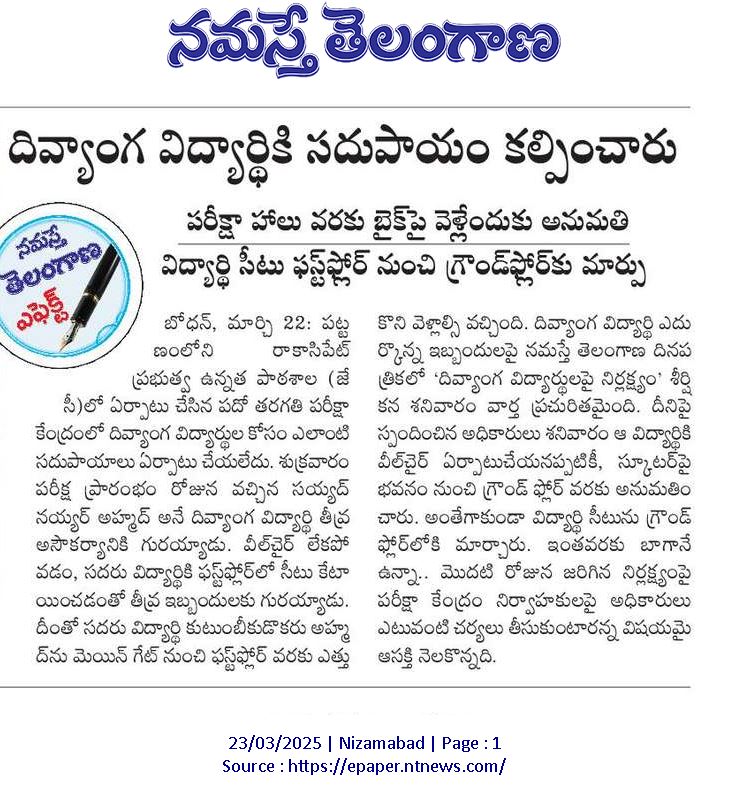 నమస్తే తెలంగాణ

దివ్యాంగ విద్యార్థికి సదుపాయం కల్పించారు

పరీక్షా హాలు వరకు బైక్‌పై వెళ్లేందుకు అనుమతి
విద్యార్థి సీటు ఫస్ట్‌ఫ్లోర్ నుంచి గ్రౌండ్‌ఫ్లోర్‌కు మార్పు

నమస్తే తెలంగాణ ఎఫెక్ట్

బోధన్, మార్చి 22: పట్టణంలోని రాకాసిపేట్ ప్రభుత్వ ఉన్నత పాఠశాల (జేసీ)లో ఏర్పాటు చేసిన పదో తరగతి పరీక్షా కేంద్రంలో దివ్యాంగ విద్యార్థుల కోసం ఎలాంటి సదుపాయాలు ఏర్పాటు చేయలేదు. శుక్రవారం పరీక్ష ప్రారంభం రోజున వచ్చిన సయ్యద్ నయ్యర్ అహ్మద్ అనే దివ్యాంగ విద్యార్థి తీవ్ర అసౌకర్యానికి గురయ్యాడు. వీల్‌చైర్ లేకపోవడం, సదరు విద్యార్థికి ఫస్ట్‌ఫ్లోర్‌లో సీటు కేటాయించడంతో తీవ్ర ఇబ్బందులకు గురయ్యాడు. దీంతో సదరు విద్యార్థి కుటుంబీకుడొకరు అహ్మద్‌ను మెయిన్ గేట్ నుంచి ఫస్ట్‌ఫ్లోర్ వరకు ఎత్తుకొని వెళ్లాల్సి వచ్చింది. దివ్యాంగ విద్యార్థి ఎదుర్కొన్న ఇబ్బందులపై నమస్తే తెలంగాణ దినపత్రికలో 'దివ్యాంగ విద్యార్థులపై నిర్లక్ష్యం' శీర్షికన శనివారం వార్త ప్రచురితమైంది. దీనిపై స్పందించిన అధికారులు శనివారం ఆ విద్యార్థికి వీల్‌చైర్ ఏర్పాటుచేయనప్పటికీ, స్కూటర్‌పై భవనం నుంచి గ్రౌండ్ ఫ్లోర్ వరకు అనుమతించారు. అంతేగాకుండా విద్యార్థి సీటును గ్రౌండ్ ఫ్లోర్‌లోకి మార్చారు. ఇంతవరకు బాగానే ఉన్నా.. మొదటి రోజున జరిగిన నిర్లక్ష్యంపై పరీక్షా కేంద్రం నిర్వాహకులపై అధికారులు ఎటువంటి చర్యలు తీసుకుంటారన్న విషయమై ఆసక్తి నెలకొన్నది.

23/03/2025 | Nizamabad | Page : 1
Source : https://epaper.ntnews.com/